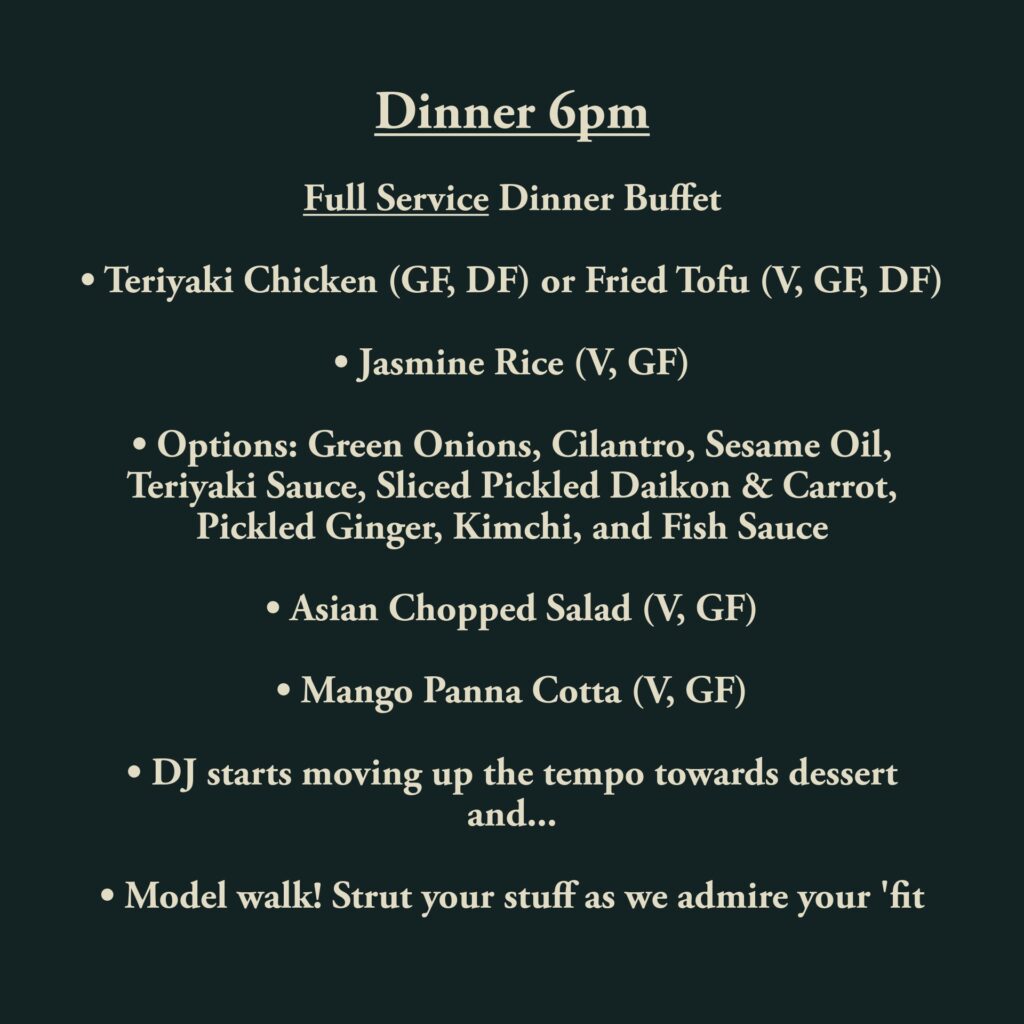 Dinner 6pm

Full Service Dinner Buffet

• Teriyaki Chicken (GF, DF) or Fried Tofu (V, GF, DF)

• Jasmine Rice (V, GF)

• Options: Green Onions, Cilantro, Sesame Oil, Teriyaki Sauce, Sliced Pickled Daikon & Carrot, Pickled Ginger, Kimchi, and Fish Sauce

• Asian Chopped Salad (V, GF)

• Mango Panna Cotta (V, GF)

• DJ starts moving up the tempo towards dessert and...

• Model walk! Strut your stuff as we admire your 'fit